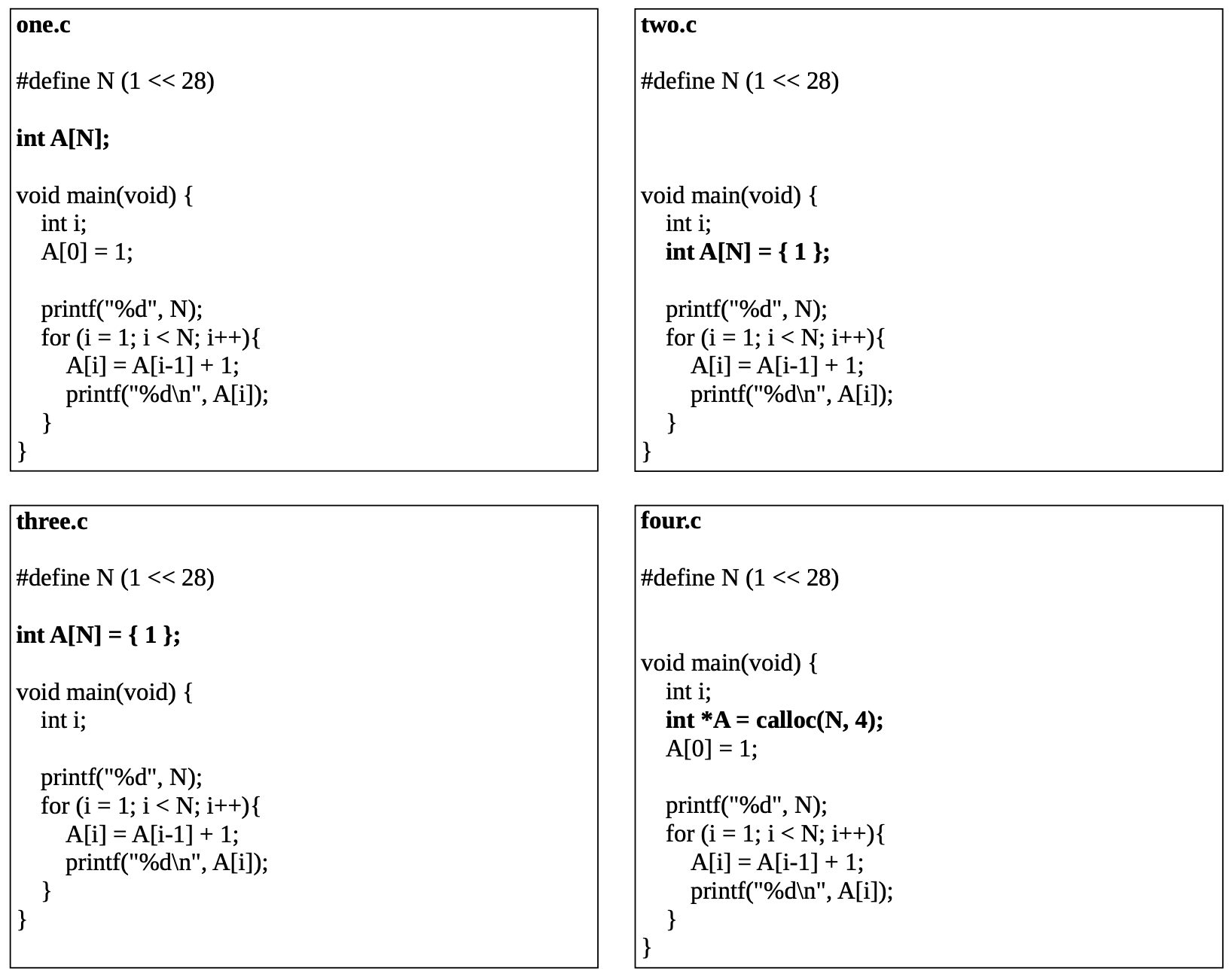 one.c

#define N (1 << 28)

int A[N];

void main(void) {
    int i;
    A[0] = 1;

    printf("%d", N);
    for (i = 1; i < N; i++){
        A[i] = A[i-1] + 1;
        printf("%d\n", A[i]);
    }
}

two.c

#define N (1 << 28)

void main(void) {
    int i;
    int A[N] = { 1 };

    printf("%d", N);
    for (i = 1; i < N; i++){
        A[i] = A[i-1] + 1;
        printf("%d\n", A[i]);
    }
}

three.c

#define N (1 << 28)

int A[N] = { 1 };

void main(void) {
    int i;

    printf("%d", N);
    for (i = 1; i < N; i++){
        A[i] = A[i-1] + 1;
        printf("%d\n", A[i]);
    }
}

four.c

#define N (1 << 28)

void main(void) {
    int i;
    int *A = calloc(N, 4);
    A[0] = 1;

    printf("%d", N);
    for (i = 1; i < N; i++){
        A[i] = A[i-1] + 1;
        printf("%d\n", A[i]);
    }
}